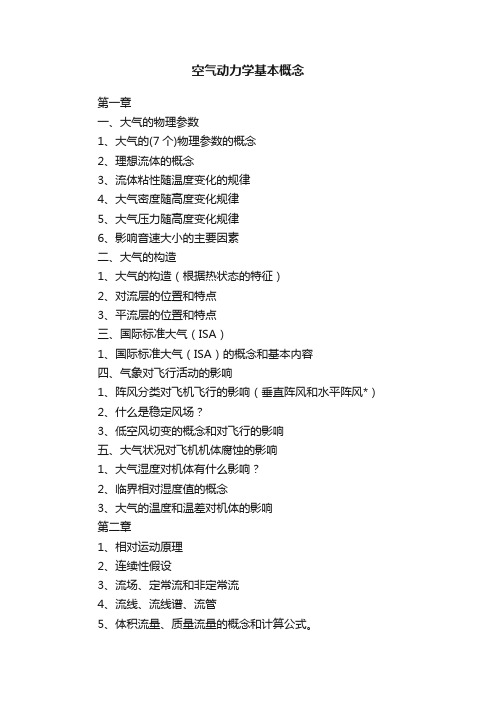 空气动力学基本概念

第一章

一、大气的物理参数

1、大气的(7 个)物理参数的概念

2、理想流体的概念

3、流体粘性随温度变化的规律

4、大气密度随高度变化规律

5、大气压力随高度变化规律

6、影响音速大小的主要因素

二、大气的构造

1、大气的构造（根据热状态的特征）

2、对流层的位置和特点

3、平流层的位置和特点

三、国际标准大气（ISA）

1、国际标准大气（ISA）的概念和基本内容

四、气象对飞行活动的影响

1、阵风分类对飞机飞行的影响（垂直阵风和水平阵风*）

2、什么是稳定风场？

3、低空风切变的概念和对飞行的影响

五、大气状况对飞机机体腐蚀的影响

1、大气湿度对机体有什么影响？

2、临界相对湿度值的概念

3、大气的温度和温差对机体的影响

第二章

1、相对运动原理

2、连续性假设

3、流场、定常流和非定常流

4、流线、流线谱、流管

5、体积流量、质量流量的概念和计算公式。